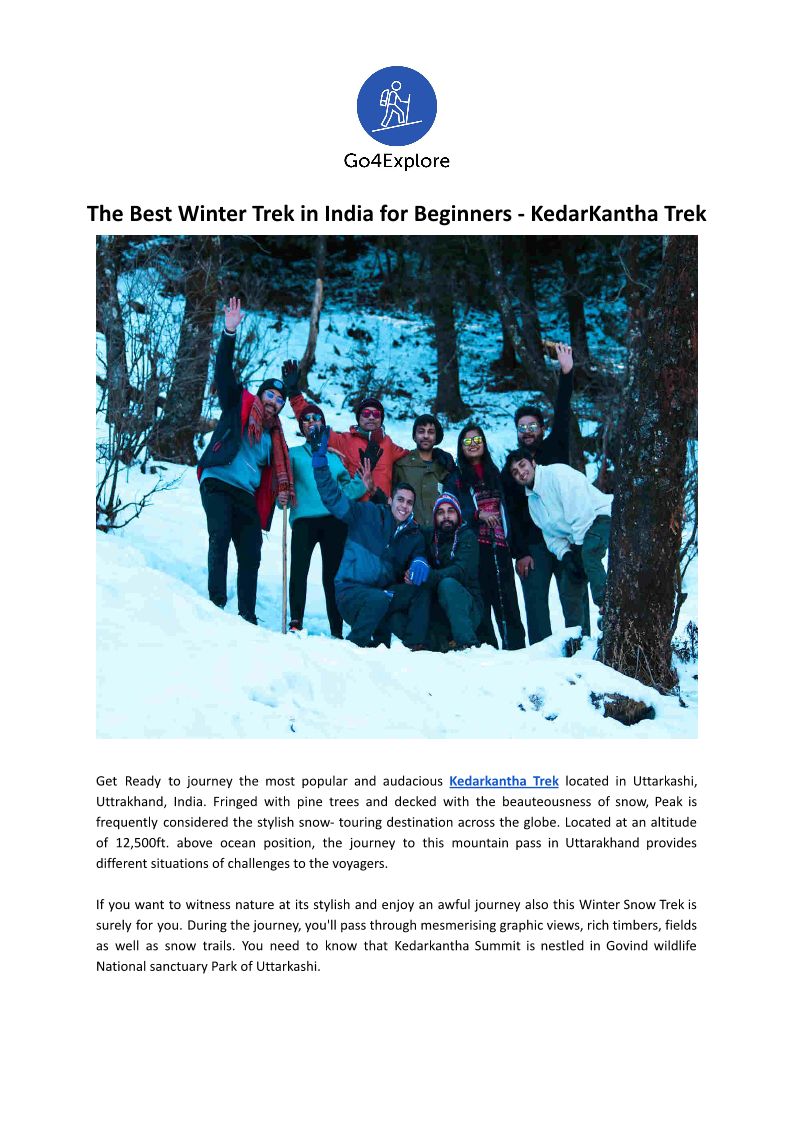 Go4Explore

The Best Winter Trek in India for Beginners - KedarKantha Trek

Get Ready to journey the most popular and audacious Kedarkantha Trek located in Uttarkashi, Uttrakhand, India. Fringed with pine trees and decked with the beauteousness of snow, Peak is frequently considered the stylish snow- touring destination across the globe. Located at an altitude of 12,500ft. above ocean position, the journey to this mountain pass in Uttarakhand provides different situations of challenges to the voyagers.

If you want to witness nature at its stylish and enjoy an awful journey also this Winter Snow Trek is surely for you. During the journey, you'll pass through mesmerising graphic views, rich timbers, fields as well as snow trails. You need to know that Kedarkantha Summit is nestled in Govind wildlife National sanctuary Park of Uttarkashi.